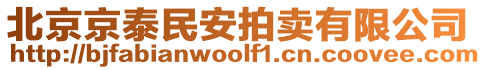 北京京泰民安拍卖有限公司
http://bjfabianwoolf1.cn.coovee.com